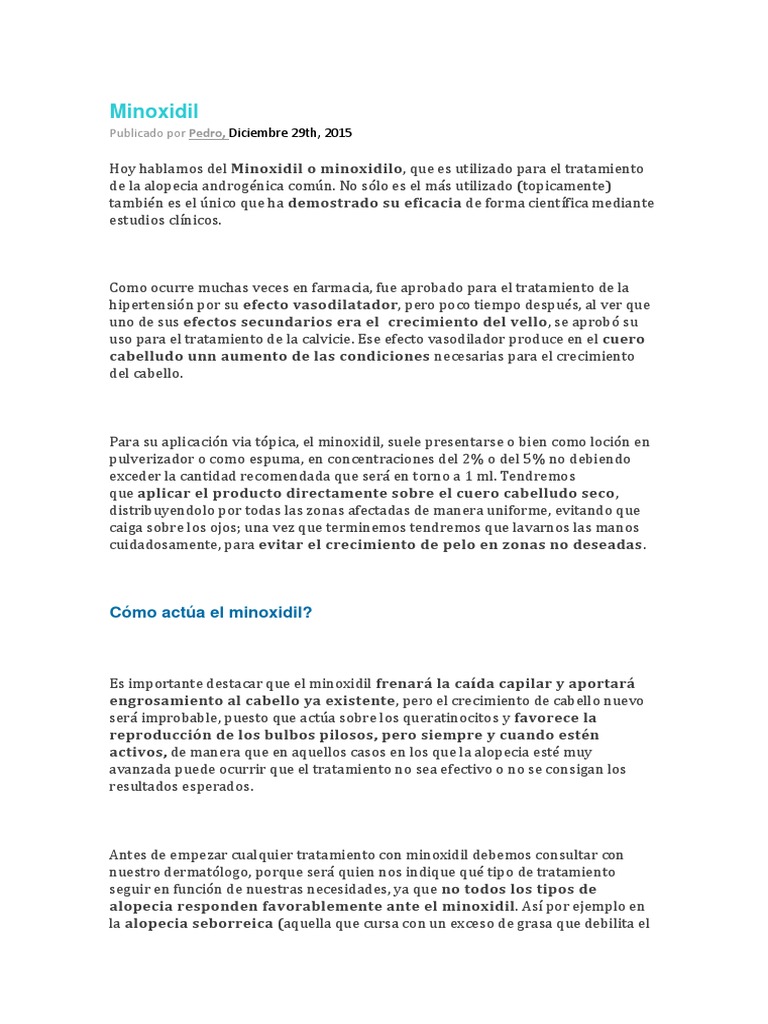 Minoxidil

Publicado por Pedro, Diciembre 29th, 2015

Hoy hablamos del Minoxidil o minoxidilo, que es utilizado para el tratamiento de la alopecia androgénica común. No sólo es el más utilizado (topicamente) también es el único que ha demostrado su eficacia de forma científica mediante estudios clínicos.

Como ocurre muchas veces en farmacia, fue aprobado para el tratamiento de la hipertensión por su efecto vasodilatador, pero poco tiempo después, al ver que uno de sus efectos secundarios era el crecimiento del vello, se aprobó su uso para el tratamiento de la calvicie. Ese efecto vasodilador produce en el cuero cabelludo unn aumento de las condiciones necesarias para el crecimiento del cabello.

Para su aplicación via tópica, el minoxidil, suele presentarse o bien como loción en pulverizador o como espuma, en concentraciones del 2% o del 5% no debiendo exceder la cantidad recomendada que será en torno a 1 ml. Tendremos que aplicar el producto directamente sobre el cuero cabelludo seco, distribuyendolo por todas las zonas afectadas de manera uniforme, evitando que caiga sobre los ojos; una vez que terminemos tendremos que lavarnos las manos cuidadosamente, para evitar el crecimiento de pelo en zonas no deseadas.

Cómo actúa el minoxidil?

Es importante destacar que el minoxidil frenará la caída capilar y aportará engrosamiento al cabello ya existente, pero el crecimiento de cabello nuevo será improbable, puesto que actúa sobre los queratinocitos y favorece la reproducción de los bulbos pilosos, pero siempre y cuando estén activos, de manera que en aquellos casos en los que la alopecia esté muy avanzada puede ocurrir que el tratamiento no sea efectivo o no se consigan los resultados esperados.

Antes de empezar cualquier tratamiento con minoxidil debemos consultar con nuestro dermatólogo, porque será quien nos indique qué tipo de tratamiento seguir en función de nuestras necesidades, ya que no todos los tipos de alopecia responden favorablemente ante el minoxidil. Así por ejemplo en la alopecia seborreica (aquella que cursa con un exceso de grasa que debilita el